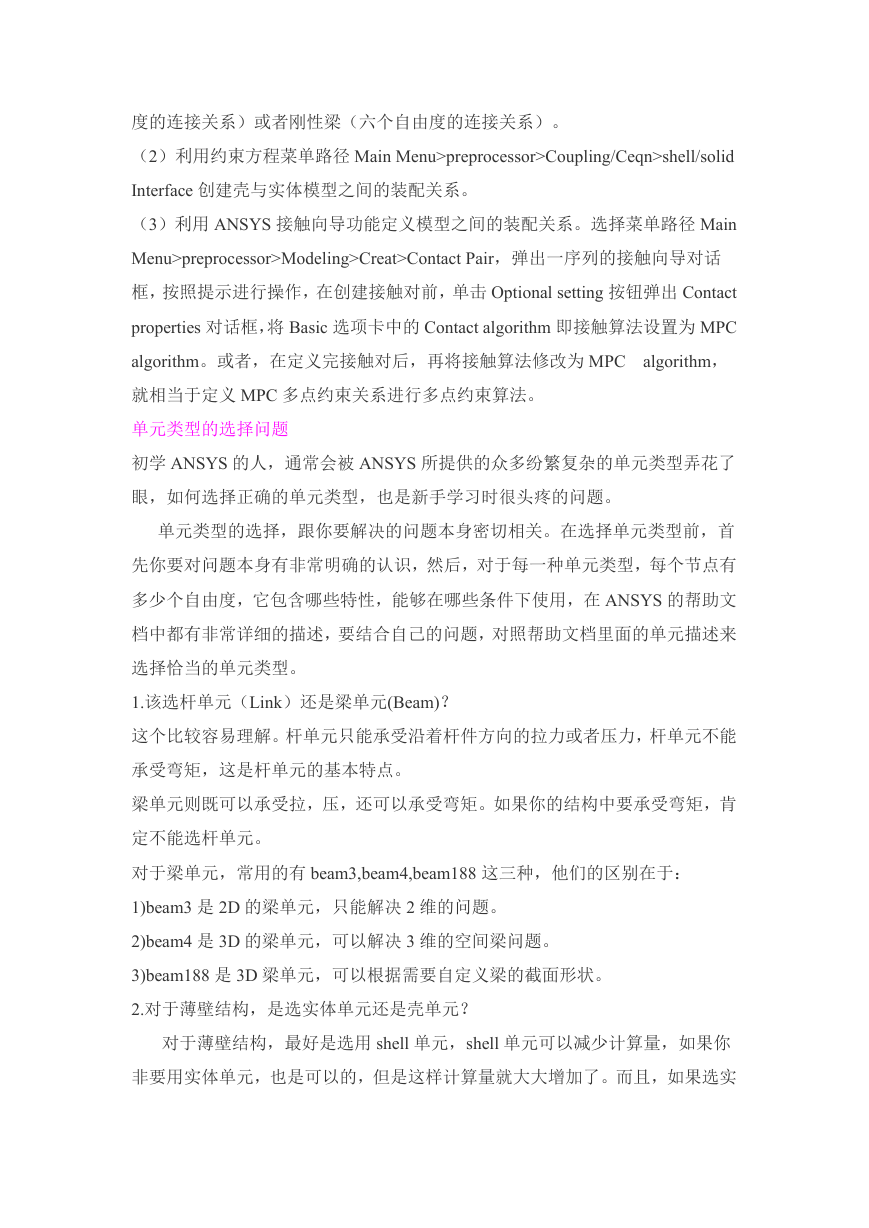 度的连接关系）或者刚性梁（六个自由度的连接关系）。
（2）利用约束方程菜单路径 Main Menu>preprocessor>Coupling/Ceqn>shell/solid Interface 创建壳与实体模型之间的装配关系。
（3）利用 ANSYS 接触向导功能定义模型之间的装配关系。选择菜单路径 Main Menu>preprocessor>Modeling>Creat>Contact Pair，弹出一序列的接触向导对话框，按照提示进行操作，在创建接触对前，单击 Optional setting 按钮弹出 Contact properties 对话框，将 Basic 选项卡中的 Contact algorithm 即接触算法设置为 MPC algorithm。或者，在定义完接触对后，再将接触算法修改为 MPC algorithm，就相当于定义 MPC 多点约束关系进行多点约束算法。
单元类型的选择问题
初学 ANSYS 的人，通常会被 ANSYS 所提供的众多纷繁复杂的单元类型弄花了眼，如何选择正确的单元类型，也是新手学习时很头疼的问题。
单元类型的选择，跟你要解决的问题本身密切相关。在选择单元类型前，首先你要对问题本身有非常明确的认识，然后，对于每一种单元类型，每个节点有多少个自由度，它包含哪些特性，能够在哪些条件下使用，在 ANSYS 的帮助文档中都有非常详细的描述，要结合自己的问题，对照帮助文档里面的单元描述来选择恰当的单元类型。
1.该选杆单元（Link）还是梁单元(Beam)？
这个比较容易理解。杆单元只能承受沿着杆件方向的拉力或者压力，杆单元不能承受弯矩，这是杆单元的基本特点。
梁单元则既可以承受拉，压，还可以承受弯矩。如果你的结构中要承受弯矩，肯定不能选杆单元。
对于梁单元，常用的有 beam3,beam4,beam188 这三种，他们的区别在于：
1)beam3 是 2D 的梁单元，只能解决 2 维的问题。
2)beam4 是 3D 的梁单元，可以解决 3 维的空间梁问题。
3)beam188 是 3D 梁单元，可以根据需要自定义梁的截面形状。
2.对于薄壁结构，是选实体单元还是壳单元？
对于薄壁结构，最好是选用 shell 单元，shell 单元可以减少计算量，如果你非要用实体单元，也是可以的，但是这样计算量就大大增加了。而且，如果选实